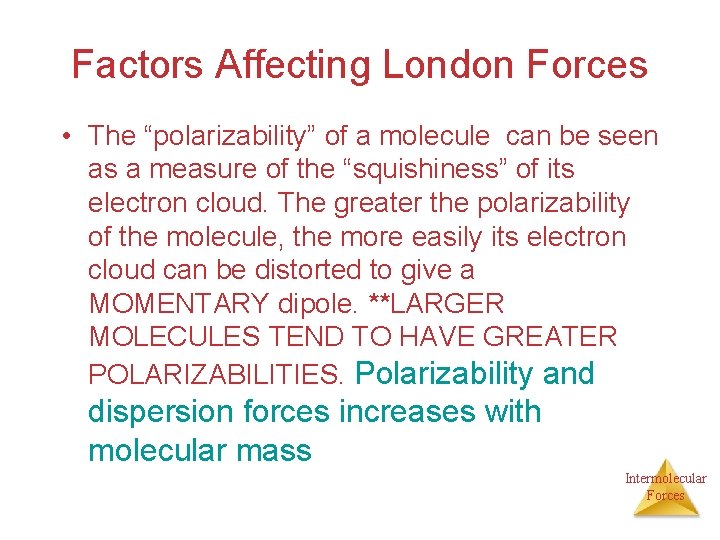 Factors Affecting London Forces

• The "polarizability" of a molecule can be seen as a measure of the "squishiness" of its electron cloud. The greater the polarizability of the molecule, the more easily its electron cloud can be distorted to give a MOMENTARY dipole. **LARGER MOLECULES TEND TO HAVE GREATER POLARIZABILITIES. Polarizability and dispersion forces increases with molecular mass

Intermolecular
Forces